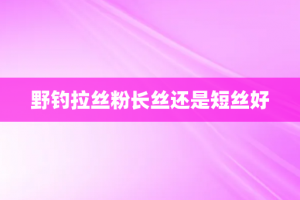 野钓拉丝粉长丝还是短丝好